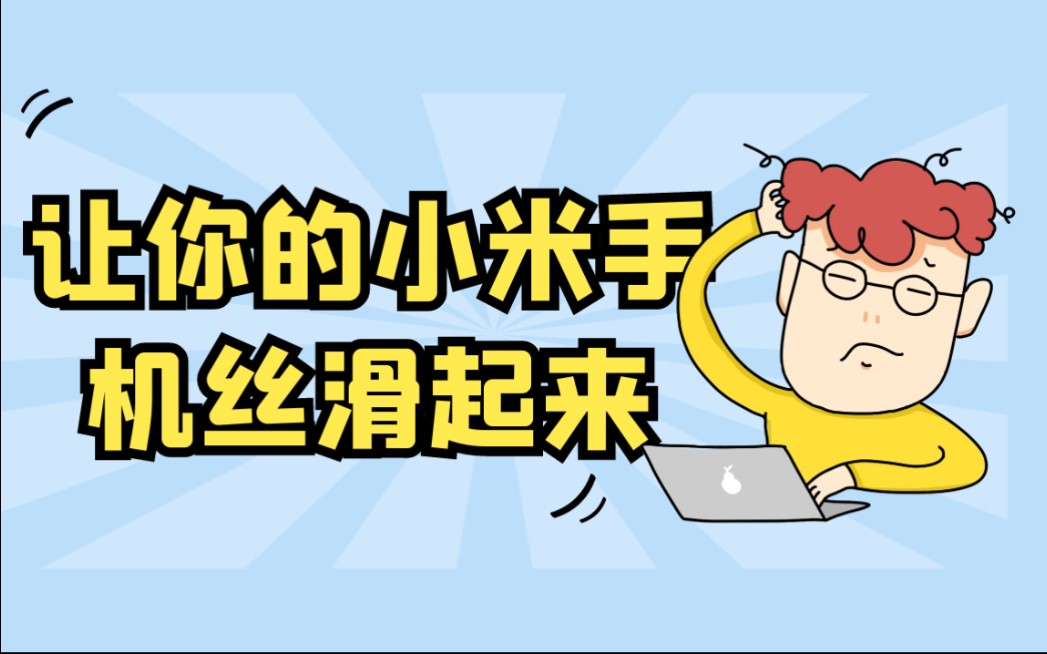 让你的小米手机丝滑起来